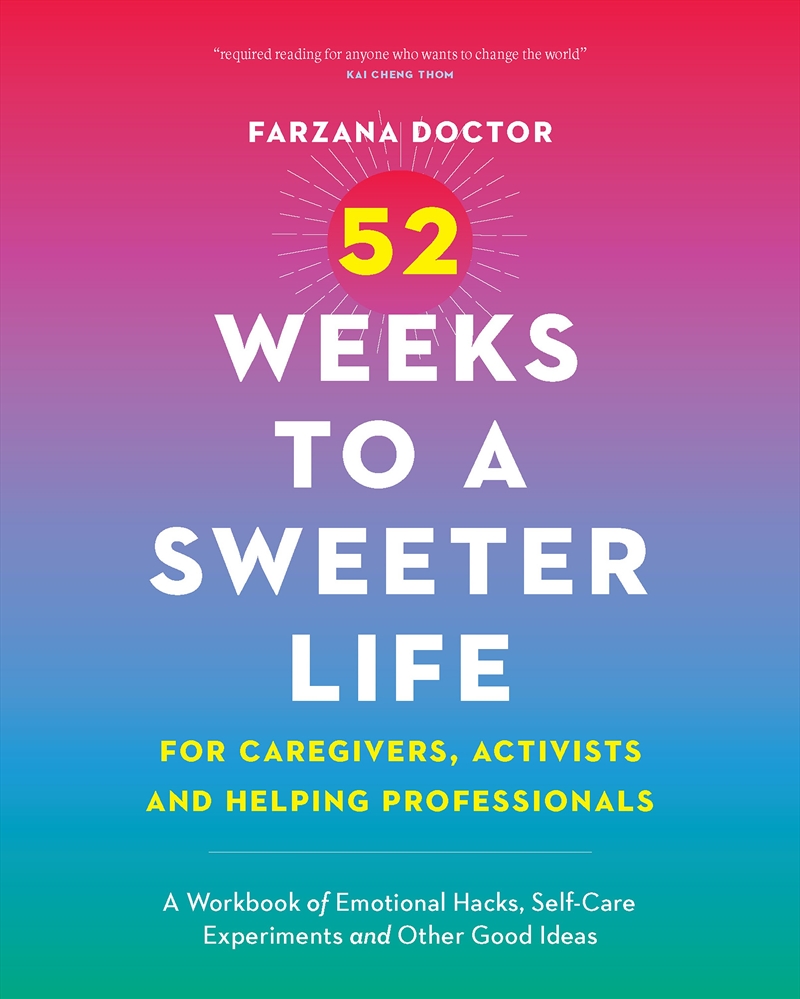 "required reading for anyone who wants to change the world"
KAI CHENG THOM

FARZANA DOCTOR

52 WEEKS TO A SWEETER LIFE

FOR CAREGIVERS, ACTIVISTS AND HELPING PROFESSIONALS

A Workbook of Emotional Hacks, Self-Care Experiments and Other Good Ideas